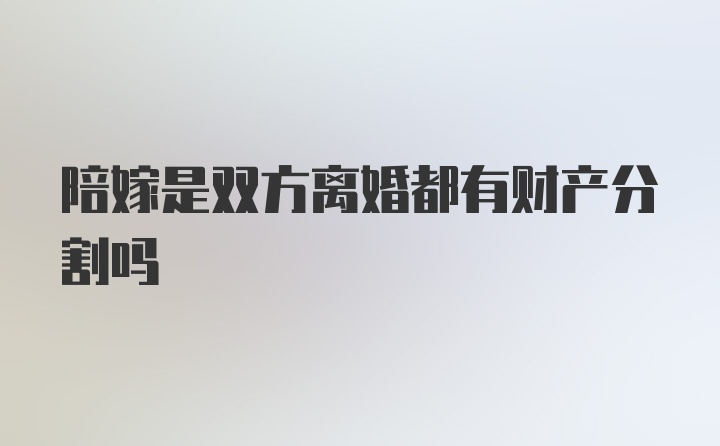 陪嫁是双方离婚都有财产分割吗